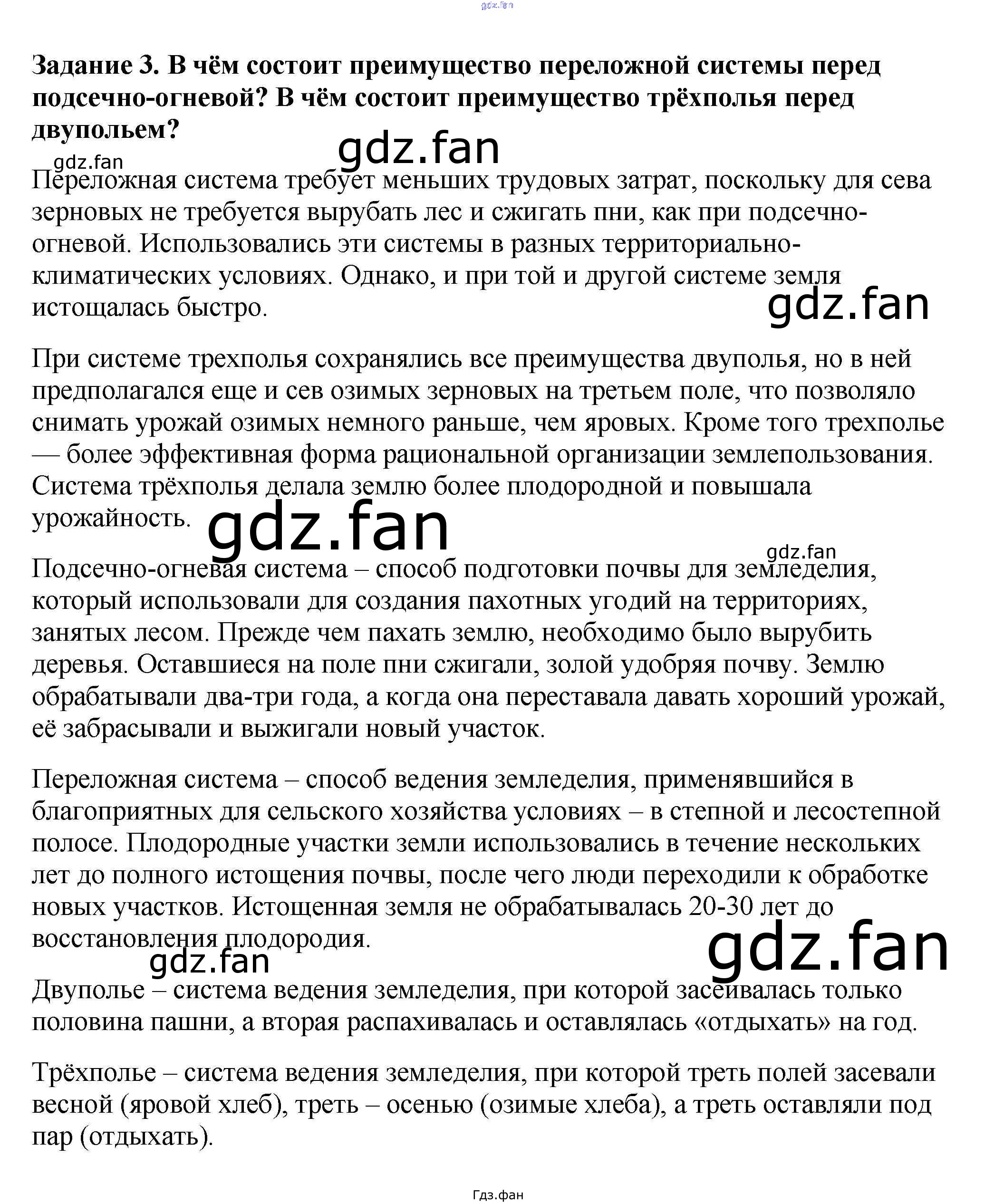 Задание 3. В чём состоит преимущество переложной системы перед подсечно-огневой? В чём состоит преимущество трёхполья перед двупольем?

Переложная система требует меньших трудовых затрат, поскольку для сева зерновых не требуется вырубать лес и сжигать пни, как при подсечно-огневой. Использовались эти системы в разных территориально-климатических условиях. Однако, и при той и другой системе земля истощалась быстро.

При системе трехполья сохранялись все преимущества двуполья, но в ней предполагался еще и сев озимых зерновых на третьем поле, что позволяло снимать урожай озимых немного раньше, чем яровых. Кроме того трехполье — более эффективная форма рациональной организации землепользования. Система трёхполья делала землю более плодородной и повышала урожайность.

Подсечно-огневая система – способ подготовки почвы для земледелия, который использовали для создания пахотных угодий на территориях, занятых лесом. Прежде чем пахать землю, необходимо было вырубить деревья. Оставшиеся на поле пни сжигали, золой удобряя почву. Землю обрабатывали два-три года, а когда она переставала давать хороший урожай, её забрасывали и выжигали новый участок.

Переложная система – способ ведения земледелия, применявшийся в благоприятных для сельского хозяйства условиях – в степной и лесостепной полосе. Плодородные участки земли использовались в течение нескольких лет до полного истощения почвы, после чего люди переходили к обработке новых участков. Истощенная земля не обрабатывалась 20-30 лет до восстановления плодородия.

Двуполье – система ведения земледелия, при которой засеивалась только половина пашни, а вторая распахивалась и оставлялась «отдыхать» на год.

Трёхполье – система ведения земледелия, при которой треть полей засевали весной (яровой хлеб), треть – осенью (озимые хлеба), а треть оставляли под пар (отдыхать).

Гдз.фан

gdz.fan